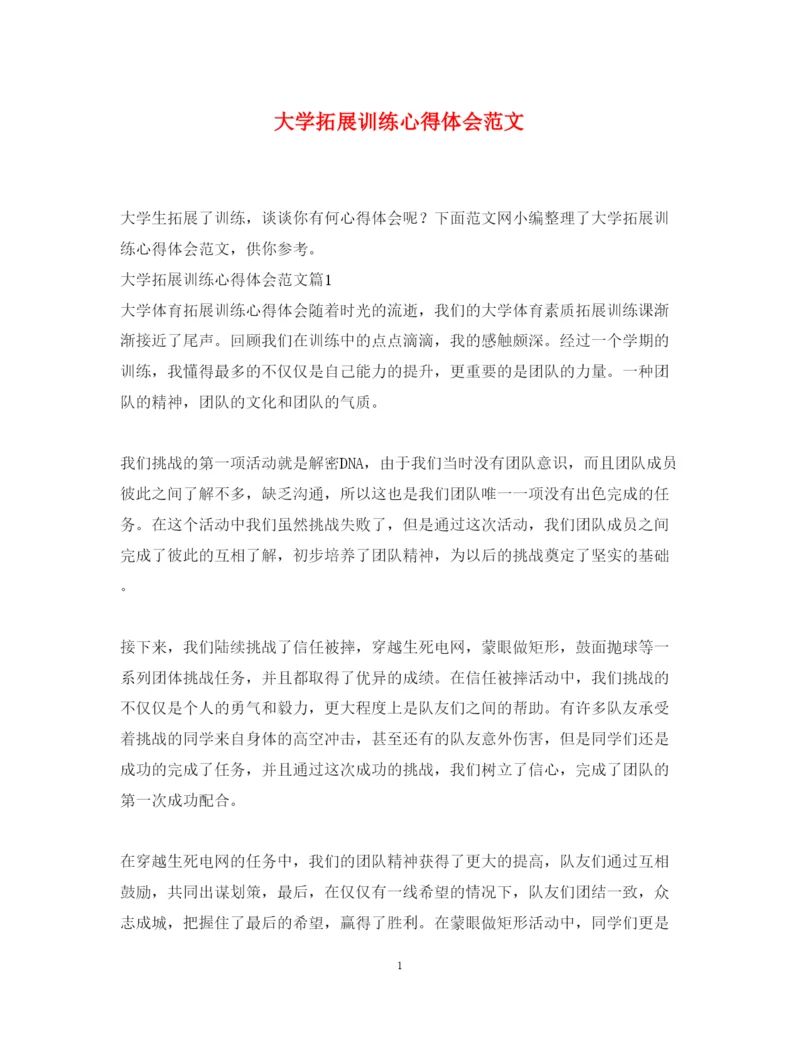 大学拓展训练心得体会范文

大学生拓展了训练，谈谈你有何心得体会呢？下面范文网小编整理了大学拓展训练心得体会范文，供你参考。

大学拓展训练心得体会范文篇1

大学体育拓展训练心得体会随着时光的流逝，我们的大学体育素质拓展训练课渐渐接近了尾声。回顾我们在训练中的点点滴滴，我的感触颇深。经过一个学期的训练，我懂得最多的不仅仅是自己能力的提升，更重要的是团队的力量。一种团队的精神，团队的文化和团队的气质。

我们挑战的第一项活动就是解密DNA，由于我们当时没有团队意识，而且团队成员彼此之间了解不多，缺乏沟通，所以这也是我们团队唯一一项没有出色完成的任务。在这个活动中我们虽然挑战失败了，但是通过这次活动，我们团队成员之间完成了彼此的互相了解，初步培养了团队精神，为以后的挑战奠定了坚实的基础。

接下来，我们陆续挑战了信任被摔，穿越生死电网，蒙眼做矩形，鼓面抛球等一系列团体挑战任务，并且都取得了优异的成绩。在信任被摔活动中，我们挑战的不仅仅是个人的勇气和毅力，更大程度上是队友们之间的帮助。有许多队友承受着挑战的同学来自身体的高空冲击，甚至还有的队友意外伤害，但是同学们还是成功的完成了任务，并且通过这次成功的挑战，我们树立了信心，完成了团队的第一次成功配合。

在穿越生死电网的任务中，我们的团队精神获得了更大的提高，队友们通过互相鼓励，共同出谋划策，最后，在仅仅有一线希望的情况下，队友们团结一致，众志成城，把握住了最后的希望，赢得了胜利。在蒙眼做矩形活动中，同学们更是

1